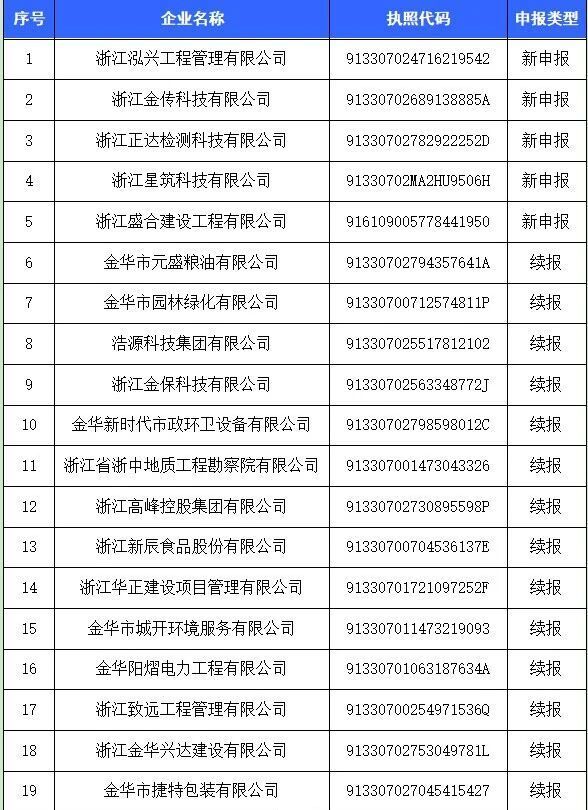 | 序号 | 企业名称 | 执照代码 | 申报类型 |
|---|---|---|---|
| 1 | 浙江泓兴工程管理有限公司 | 913307024716219542 | 新申报 |
| 2 | 浙江金传科技有限公司 | 91330702689138885A | 新申报 |
| 3 | 浙江正达检测科技有限公司 | 91330702782922252D | 新申报 |
| 4 | 浙江星筑科技有限公司 | 91330702MA2HU9506H | 新申报 |
| 5 | 浙江盛合建设工程有限公司 | 916109005778441950 | 新申报 |
| 6 | 金华市元盛粮油有限公司 | 91330702794357641A | 续报 |
| 7 | 金华市园林绿化有限公司 | 91330700712574811P | 续报 |
| 8 | 浩源科技集团有限公司 | 913307025517812102 | 续报 |
| 9 | 浙江金保科技有限公司 | 91330702563348772J | 续报 |
| 10 | 金华新时代市政环卫设备有限公司 | 91330702798598012C | 续报 |
| 11 | 浙江省浙中地质工程勘察院有限公司 | 913307001473043326 | 续报 |
| 12 | 浙江高峰控股集团有限公司 | 91330702730895598P | 续报 |
| 13 | 浙江新辰食品股份有限公司 | 91330700704536137E | 续报 |
| 14 | 浙江华正建设项目管理有限公司 | 91330701721097252F | 续报 |
| 15 | 金华市城开环境服务有限公司 | 913307011473219093 | 续报 |
| 16 | 金华阳熠电力工程有限公司 | 91330701063187634A | 续报 |
| 17 | 浙江致远工程管理有限公司 | 91330700254971536Q | 续报 |
| 18 | 浙江金华兴达建设有限公司 | 91330702753049781L | 续报 |
| 19 | 金华市捷特包装有限公司 | 913307027045415427 | 续报 |